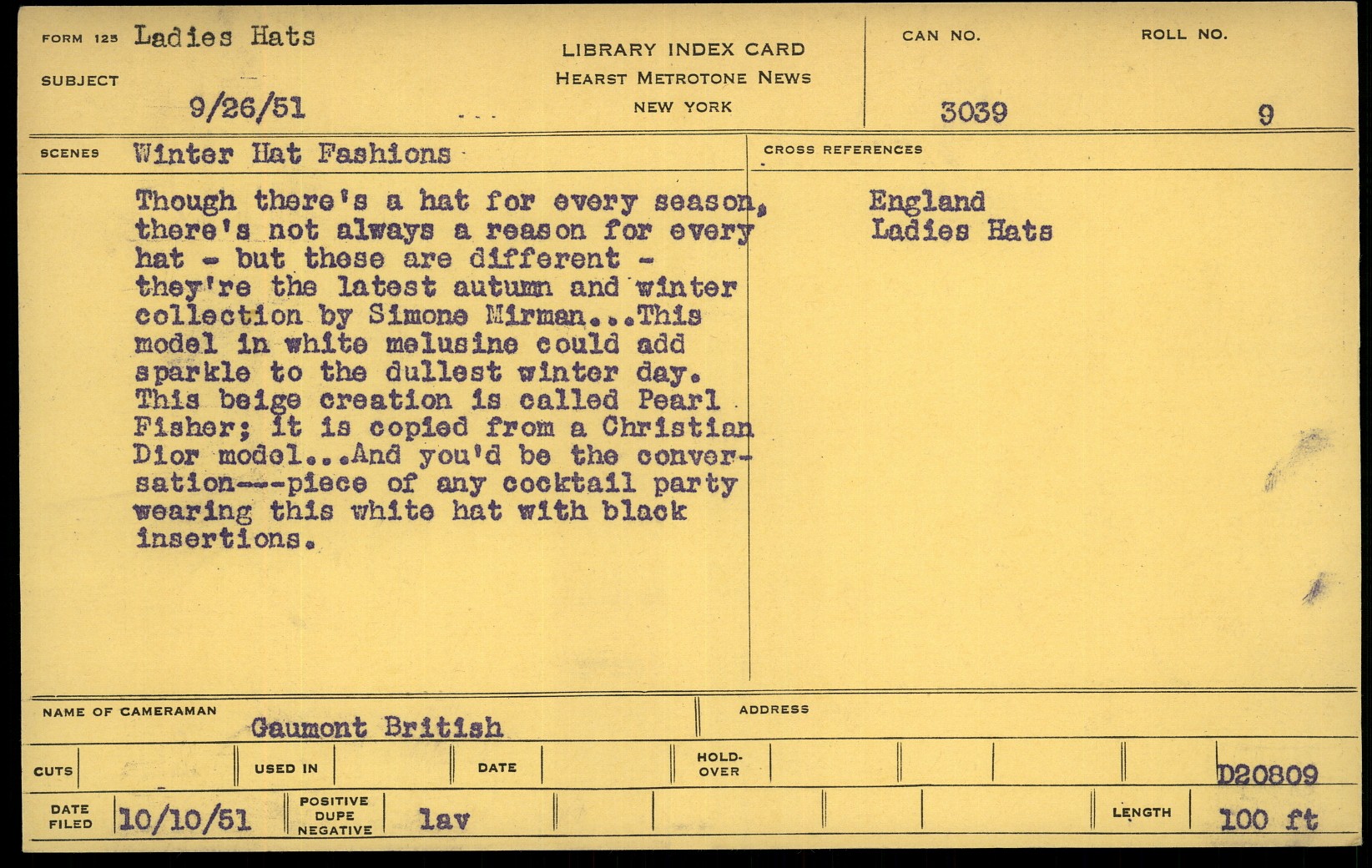 FORM 125 Ladies Hats
SUBJECT
9/26/51

LIBRARY INDEX CARD
HEARST METROTONE NEWS
NEW YORK

CAN NO.
3039

ROLL NO.
9

SCENES Winter Hat Fashions

Though there's a hat for every season, there's not always a reason for every hat - but these are different - they're the latest autumn and winter collection by Simone Mirman...This model in white melusine could add sparkle to the dullest winter day. This beige creation is called Pearl Fisher; it is copied from a Christian Dior model...And you'd be the conversation---piece of any cocktail party wearing this white hat with black insertions.

CROSS REFERENCES
England
Ladies Hats

NAME OF CAMERAMAN
Gaumont British

ADDRESS

CUTS
USED IN
DATE
HOLD-OVER
D20809

DATE FILED 10/10/51
POSITIVE DUPE NEGATIVE lav
LENGTH 100 ft